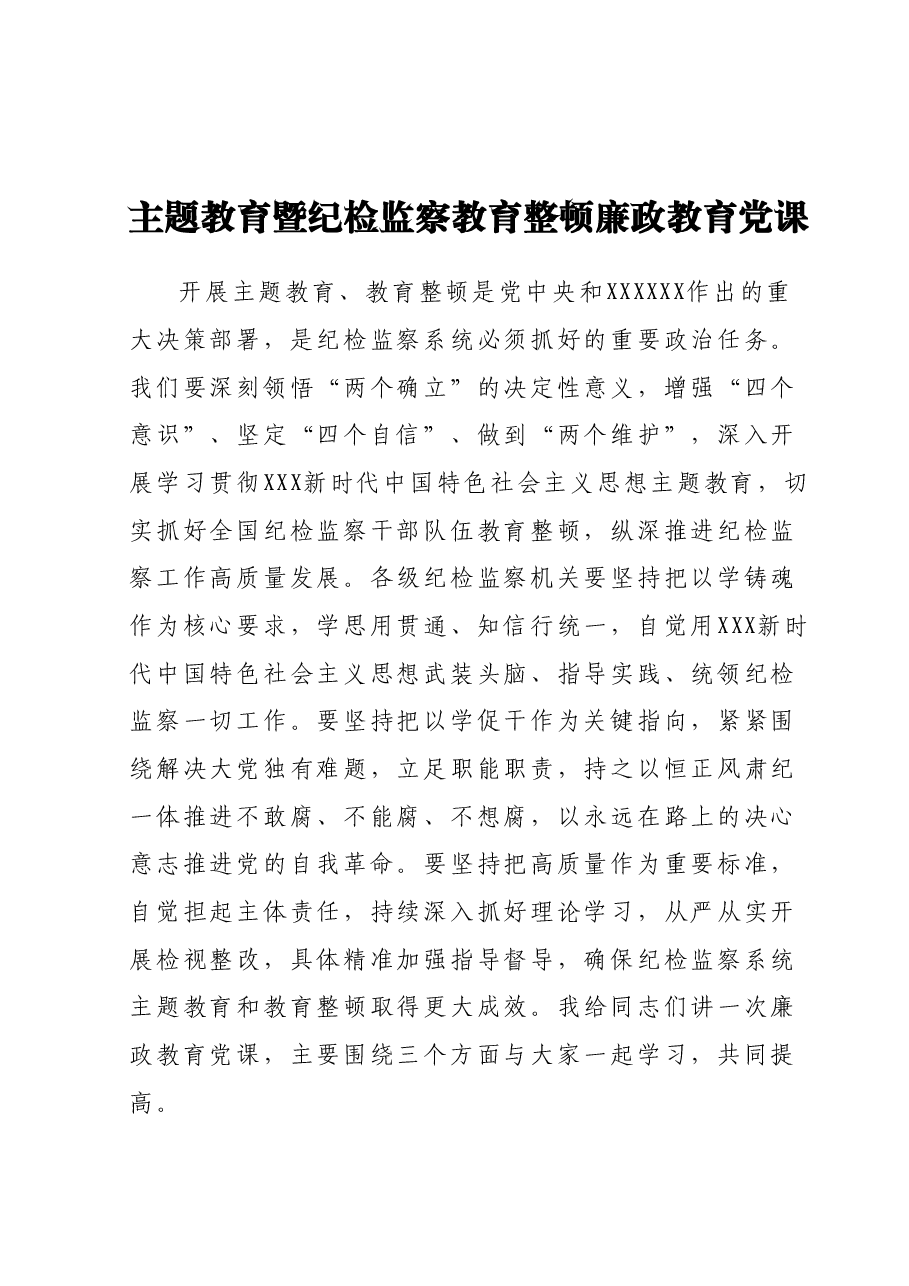 主题教育暨纪检监察教育整顿廉政教育党课

开展主题教育、教育整顿是党中央和XXXXXX作出的重大决策部署，是纪检监察系统必须抓好的重要政治任务。我们要深刻领悟“两个确立”的决定性意义，增强“四个意识”、坚定“四个自信”、做到“两个维护”，深入开展学习贯彻XXX新时代中国特色社会主义思想主题教育，切实抓好全国纪检监察干部队伍教育整顿，纵深推进纪检监察工作高质量发展。各级纪检监察机关要坚持把以学铸魂作为核心要求，学思用贯通、知信行统一，自觉用XXX新时代中国特色社会主义思想武装头脑、指导实践、统领纪检监察一切工作。要坚持把以学促干作为关键指向，紧紧围绕解决大党独有难题，立足职能职责，持之以恒正风肃纪一体推进不敢腐、不能腐、不想腐，以永远在路上的决心意志推进党的自我革命。要坚持把高质量作为重要标准，自觉担起主体责任，持续深入抓好理论学习，从严从实开展检视整改，具体精准加强指导督导，确保纪检监察系统主题教育和教育整顿取得更大成效。我给同志们讲一次廉政教育党课，主要围绕三个方面与大家一起学习，共同提高。